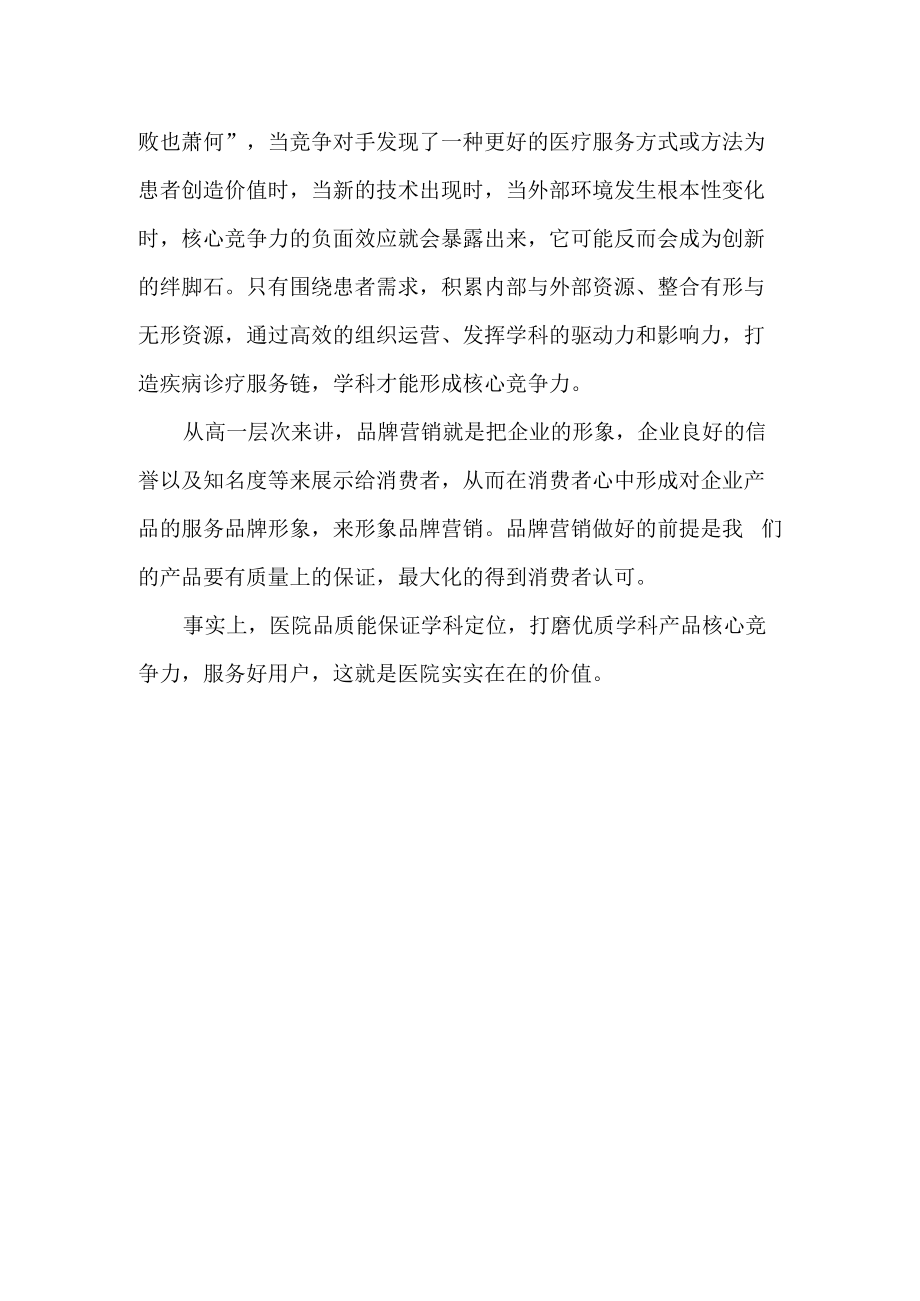 败也萧何”，当竞争对手发现了一种更好的医疗服务方式或方法为患者创造价值时，当新的技术出现时，当外部环境发生根本性变化时，核心竞争力的负面效应就会暴露出来，它可能反而会成为创新的绊脚石。只有围绕患者需求，积累内部与外部资源、整合有形与无形资源，通过高效的组织运营、发挥学科的驱动力和影响力，打造疾病诊疗服务链，学科才能形成核心竞争力。

从高一层次来讲，品牌营销就是把企业的形象，企业良好的信誉以及知名度等来展示给消费者，从而在消费者心中形成对企业产品的服务品牌形象，来形象品牌营销。品牌营销做好的前提是我 们的产品要有质量上的保证，最大化的得到消费者认可。

事实上，医院品质能保证学科定位，打磨优质学科产品核心竞争力，服务好用户，这就是医院实实在在的价值。